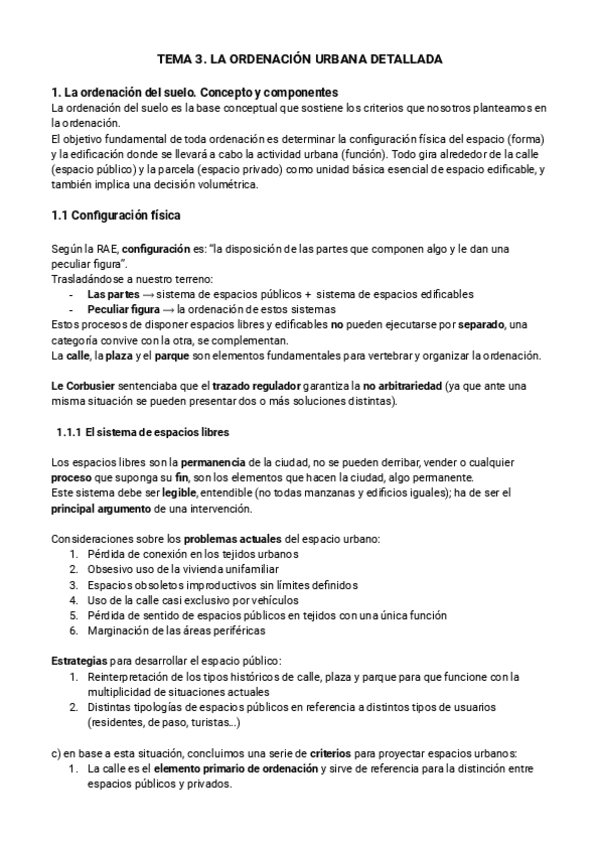 TEMA 3. LA ORDENACIÓN URBANA DETALLADA

1. La ordenación del suelo. Concepto y componentes
La ordenación del suelo es la base conceptual que sostiene los criterios que nosotros planteamos en la ordenación.
El objetivo fundamental de toda ordenación es determinar la configuración física del espacio (forma) y la edificación donde se llevará a cabo la actividad urbana (función). Todo gira alrededor de la calle (espacio público) y la parcela (espacio privado) como unidad básica esencial de espacio edificable, y también implica una decisión volumétrica.

1.1 Configuración física

Según la RAE, configuración es: "la disposición de las partes que componen algo y le dan una peculiar figura".
Trasladándose a nuestro terreno:
- Las partes → sistema de espacios públicos + sistema de espacios edificables
- Peculiar figura → la ordenación de estos sistemas
Estos procesos de disponer espacios libres y edificables no pueden ejecutarse por separado, una categoría convive con la otra, se complementan.
La calle, la plaza y el parque son elementos fundamentales para vertebrar y organizar la ordenación.

Le Corbusier sentenciaba que el trazado regulador garantiza la no arbitrariedad (ya que ante una misma situación se pueden presentar dos o más soluciones distintas).

1.1.1 El sistema de espacios libres

Los espacios libres son la permanencia de la ciudad, no se pueden derribar, vender o cualquier proceso que suponga su fin, son los elementos que hacen la ciudad, algo permanente.
Este sistema debe ser legible, entendible (no todas manzanas y edificios iguales); ha de ser el principal argumento de una intervención.

Consideraciones sobre los problemas actuales del espacio urbano:
1. Pérdida de conexión en los tejidos urbanos
2. Obsesivo uso de la vivienda unifamiliar
3. Espacios obsoletos improductivos sin límites definidos
4. Uso de la calle casi exclusivo por vehículos
5. Pérdida de sentido de espacios públicos en tejidos con una única función
6. Marginación de las áreas periféricas

Estrategias para desarrollar el espacio público:
1. Reinterpretación de los tipos históricos de calle, plaza y parque para que funcione con la multiplicidad de situaciones actuales
2. Distintas tipologías de espacios públicos en referencia a distintos tipos de usuarios (residentes, de paso, turistas...)

c) en base a esta situación, concluimos una serie de criterios para proyectar espacios urbanos:
1. La calle es el elemento primario de ordenación y sirve de referencia para la distinción entre espacios públicos y privados.